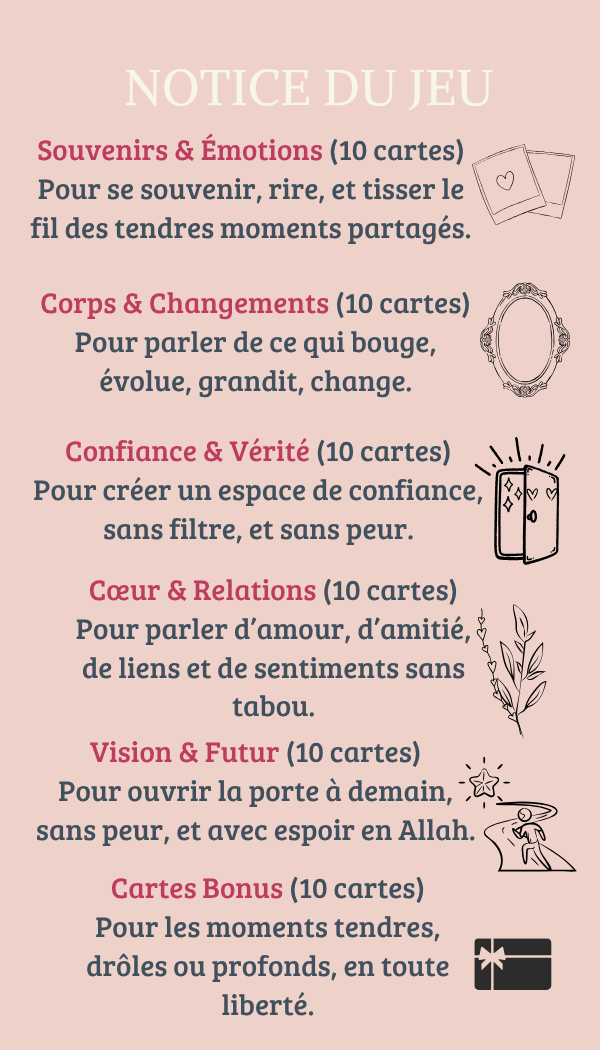 NOTICE DU JEU

Souvenirs & Émotions (10 cartes)
Pour se souvenir, rire, et tisser le fil des tendres moments partagés.

Corps & Changements (10 cartes)
Pour parler de ce qui bouge, évolue, grandit, change.

Confiance & Vérité (10 cartes)
Pour créer un espace de confiance, sans filtre, et sans peur.

Cœur & Relations (10 cartes)
Pour parler d'amour, d'amitié, de liens et de sentiments sans tabou.

Vision & Futur (10 cartes)
Pour ouvrir la porte à demain, sans peur, et avec espoir en Allah.

Cartes Bonus (10 cartes)
Pour les moments tendres, drôles ou profonds, en toute liberté.